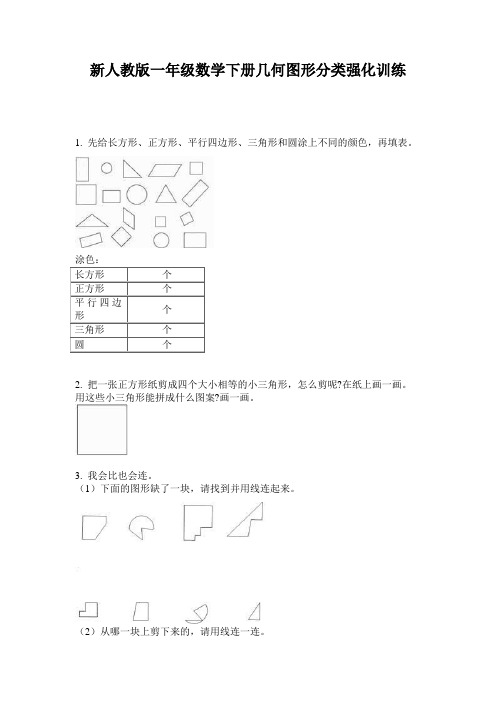 新人教版一年级数学下册几何图形分类强化训练

1. 先给长方形、正方形、平行四边形、三角形和圆涂上不同的颜色，再填表。

涂色：

| 长方形 | 个 |
|---|---|
| 正方形 | 个 |
| 平行四边形 | 个 |
| 三角形 | 个 |
| 圆 | 个 |

2. 把一张正方形纸剪成四个大小相等的小三角形，怎么剪呢?在纸上画一画。用这些小三角形能拼成什么图案?画一画。

3. 我会比也会连。
（1）下面的图形缺了一块，请找到并用线连起来。

（2）从哪一块上剪下来的，请用线连一连。